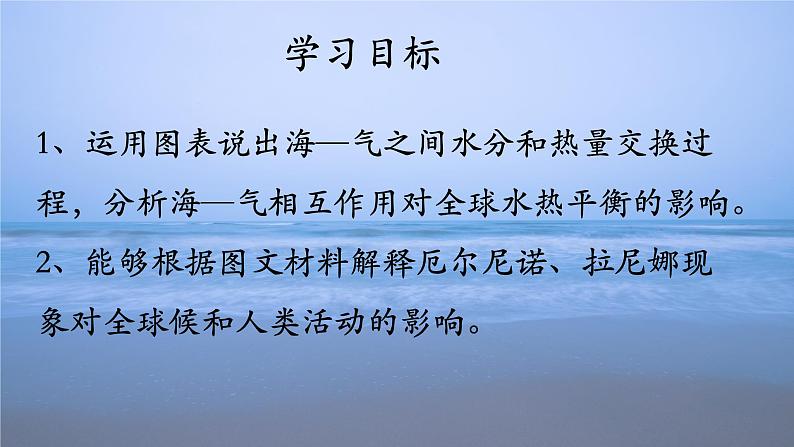 学习目标

1、运用图表说出海—气之间水分和热量交换过程，分析海—气相互作用对全球水热平衡的影响。

2、能够根据图文材料解释厄尔尼诺、拉尼娜现象对全球候和人类活动的影响。